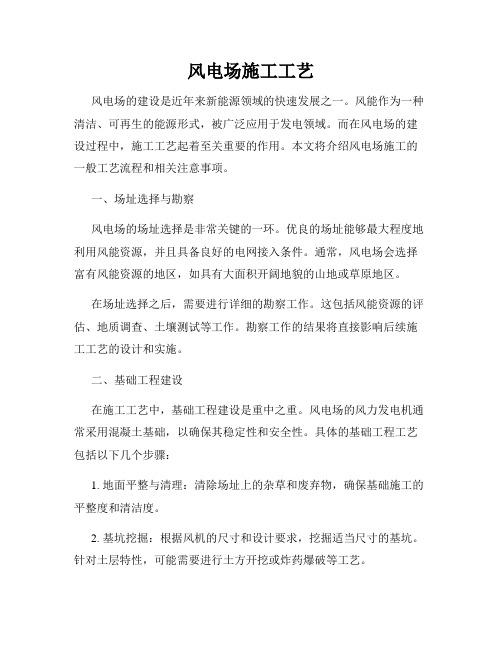 风电场施工工艺

风电场的建设是近年来新能源领域的快速发展之一。风能作为一种清洁、可再生的能源形式，被广泛应用于发电领域。而在风电场的建设过程中，施工工艺起着至关重要的作用。本文将介绍风电场施工的一般工艺流程和相关注意事项。

一、场址选择与勘察

风电场的场址选择是非常关键的一环。优良的场址能够最大程度地利用风能资源，并且具备良好的电网接入条件。通常，风电场会选择富有风能资源的地区，如具有大面积开阔地貌的山地或草原地区。

在场址选择之后，需要进行详细的勘察工作。这包括风能资源的评估、地质调查、土壤测试等工作。勘察工作的结果将直接影响后续施工工艺的设计和实施。

二、基础工程建设

在施工工艺中，基础工程建设是重中之重。风电场的风力发电机通常采用混凝土基础，以确保其稳定性和安全性。具体的基础工程工艺包括以下几个步骤：

1. 地面平整与清理：清除场址上的杂草和废弃物，确保基础施工的平整度和清洁度。

2. 基坑挖掘：根据风机的尺寸和设计要求，挖掘适当尺寸的基坑。针对土层特性，可能需要进行土方开挖或炸药爆破等工艺。